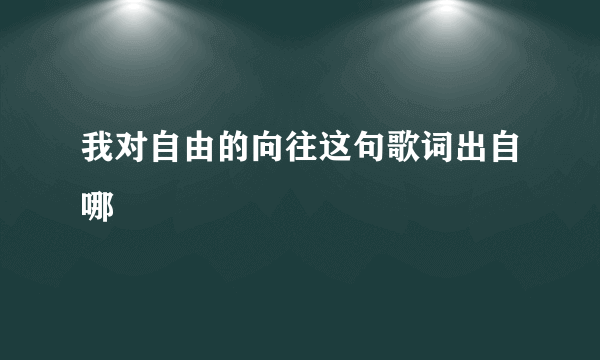 我对自由的向往这句歌词出自哪